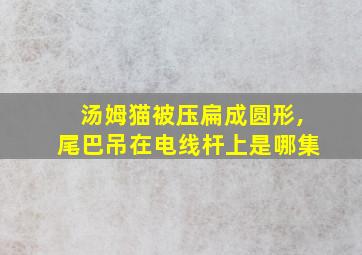 汤姆猫被压扁成圆形，
尾巴吊在电线杆上是哪集